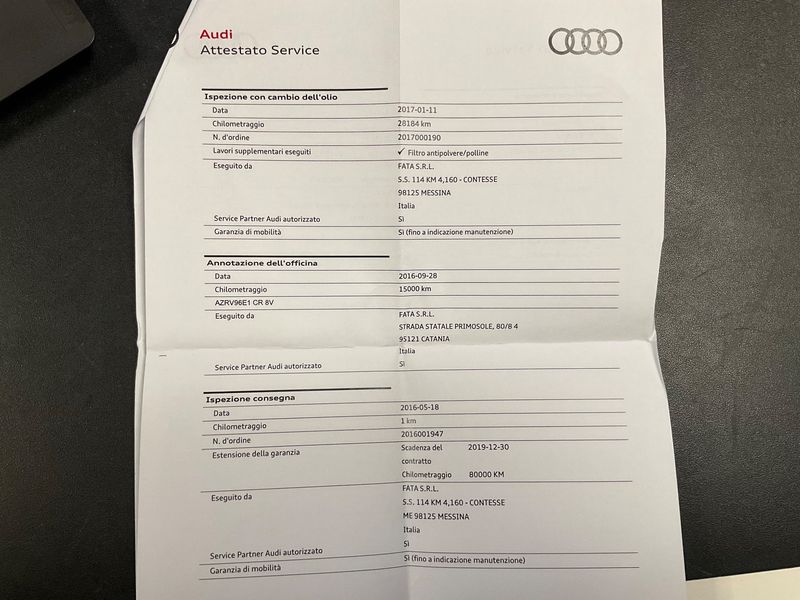 Audi
Attestato Service

Ispezione con cambio dell'olio
Data 2017-01-11
Chilometraggio 28184 km
N. d'ordine 2017000190
Lavori supplementari eseguiti ✓ Filtro antipolvere/polline
Eseguito da FATA S.R.L.
S.S. 114 KM 4,160 - CONTESSE
98125 MESSINA
Italia
Service Partner Audi autorizzato Sì
Garanzia di mobilità Sì (fino a indicazione manutenzione)

Annotazione dell'officina
Data 2016-09-28
Chilometraggio 15000 km
AZRV96E1 CR 8V
Eseguito da FATA S.R.L.
STRADA STATALE PRIMOSOLE, 80/8 4
95121 CATANIA
Italia
Service Partner Audi autorizzato Sì

Ispezione consegna
Data 2016-05-18
Chilometraggio 1 km
N. d'ordine 2016001947
Estensione della garanzia Scadenza del contratto 2019-12-30
Chilometraggio 80000 KM
Eseguito da FATA S.R.L.
S.S. 114 KM 4,160 - CONTESSE
ME 98125 MESSINA
Italia
Service Partner Audi autorizzato Sì
Garanzia di mobilità Sì (fino a indicazione manutenzione)